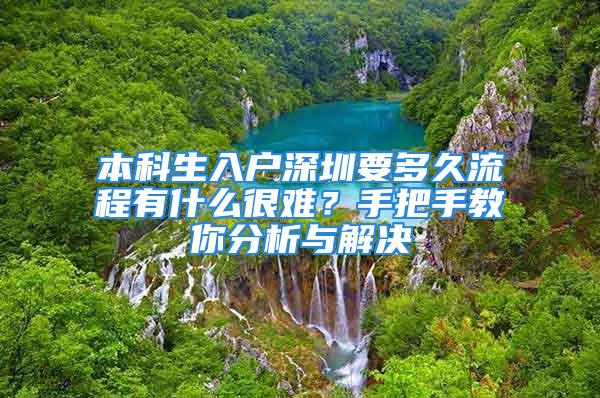 本科生入户深圳要多久流程有什么很难？手把手教你分析与解决